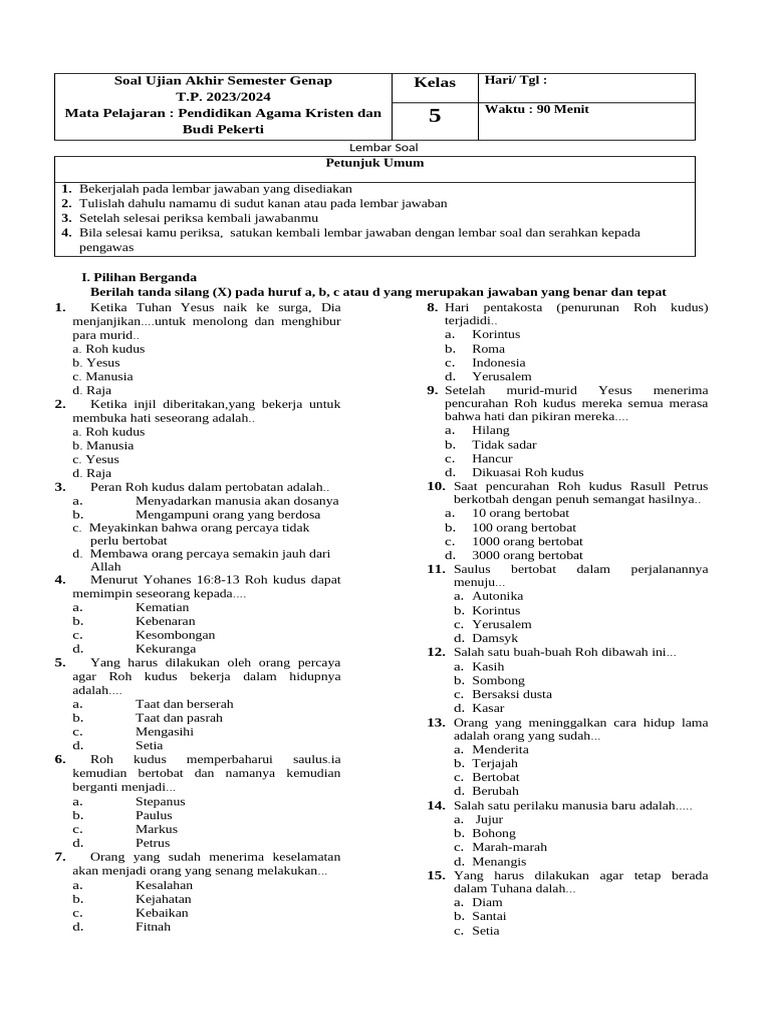 | Soal Ujian Akhir Semester Genap T.P. 2023/2024 Mata Pelajaran : Pendidikan Agama Kristen dan Budi Pekerti | Kelas | Hari/ Tgl : |
|---|---|---|
| | 5 | Waktu : 90 Menit |

Lembar Soal

Petunjuk Umum

1. Bekerjalah pada lembar jawaban yang disediakan
2. Tulislah dahulu namamu di sudut kanan atau pada lembar jawaban
3. Setelah selesai periksa kembali jawabanmu
4. Bila selesai kamu periksa, satukan kembali lembar jawaban dengan lembar soal dan serahkan kepada pengawas

I. Pilihan Berganda
Berilah tanda silang (X) pada huruf a, b, c atau d yang merupakan jawaban yang benar dan tepat

1. Ketika Tuhan Yesus naik ke surga, Dia menjanjikan....untuk menolong dan menghibur para murid..
a. Roh kudus
b. Yesus
c. Manusia
d. Raja
2. Ketika injil diberitakan,yang bekerja untuk membuka hati seseorang adalah..
a. Roh kudus
b. Manusia
c. Yesus
d. Raja
3. Peran Roh kudus dalam pertobatan adalah..
a. Menyadarkan manusia akan dosanya
b. Mengampuni orang yang berdosa
c. Meyakinkan bahwa orang percaya tidak perlu bertobat
d. Membawa orang percaya semakin jauh dari Allah
4. Menurut Yohanes 16:8-13 Roh kudus dapat memimpin seseorang kepada....
a. Kematian
b. Kebenaran
c. Kesombongan
d. Kekuranga
5. Yang harus dilakukan oleh orang percaya agar Roh kudus bekerja dalam hidupnya adalah....
a. Taat dan berserah
b. Taat dan pasrah
c. Mengasihi
d. Setia
6. Roh kudus memperbaharui saulus.ia kemudian bertobat dan namanya kemudian berganti menjadi...
a. Stepanus
b. Paulus
c. Markus
d. Petrus
7. Orang yang sudah menerima keselamatan akan menjadi orang yang senang melakukan...
a. Kesalahan
b. Kejahatan
c. Kebaikan
d. Fitnah
8. Hari pentakosta (penurunan Roh kudus) terjadidi..
a. Korintus
b. Roma
c. Indonesia
d. Yerusalem
9. Setelah murid-murid Yesus menerima pencurahan Roh kudus mereka semua merasa bahwa hati dan pikiran mereka....
a. Hilang
b. Tidak sadar
c. Hancur
d. Dikuasai Roh kudus
10. Saat pencurahan Roh kudus Rasull Petrus berkotbah dengan penuh semangat hasilnya..
a. 10 orang bertobat
b. 100 orang bertobat
c. 1000 orang bertobat
d. 3000 orang bertobat
11. Saulus bertobat dalam perjalanannya menuju...
a. Autonika
b. Korintus
c. Yerusalem
d. Damsyk
12. Salah satu buah-buah Roh dibawah ini...
a. Kasih
b. Sombong
c. Bersaksi dusta
d. Kasar
13. Orang yang meninggalkan cara hidup lama adalah orang yang sudah...
a. Menderita
b. Terjajah
c. Bertobat
d. Berubah
14. Salah satu perilaku manusia baru adalah.....
a. Jujur
b. Bohong
c. Marah-marah
d. Menangis
15. Yang harus dilakukan agar tetap berada dalam Tuhana dalah...
a. Diam
b. Santai
c. Setia